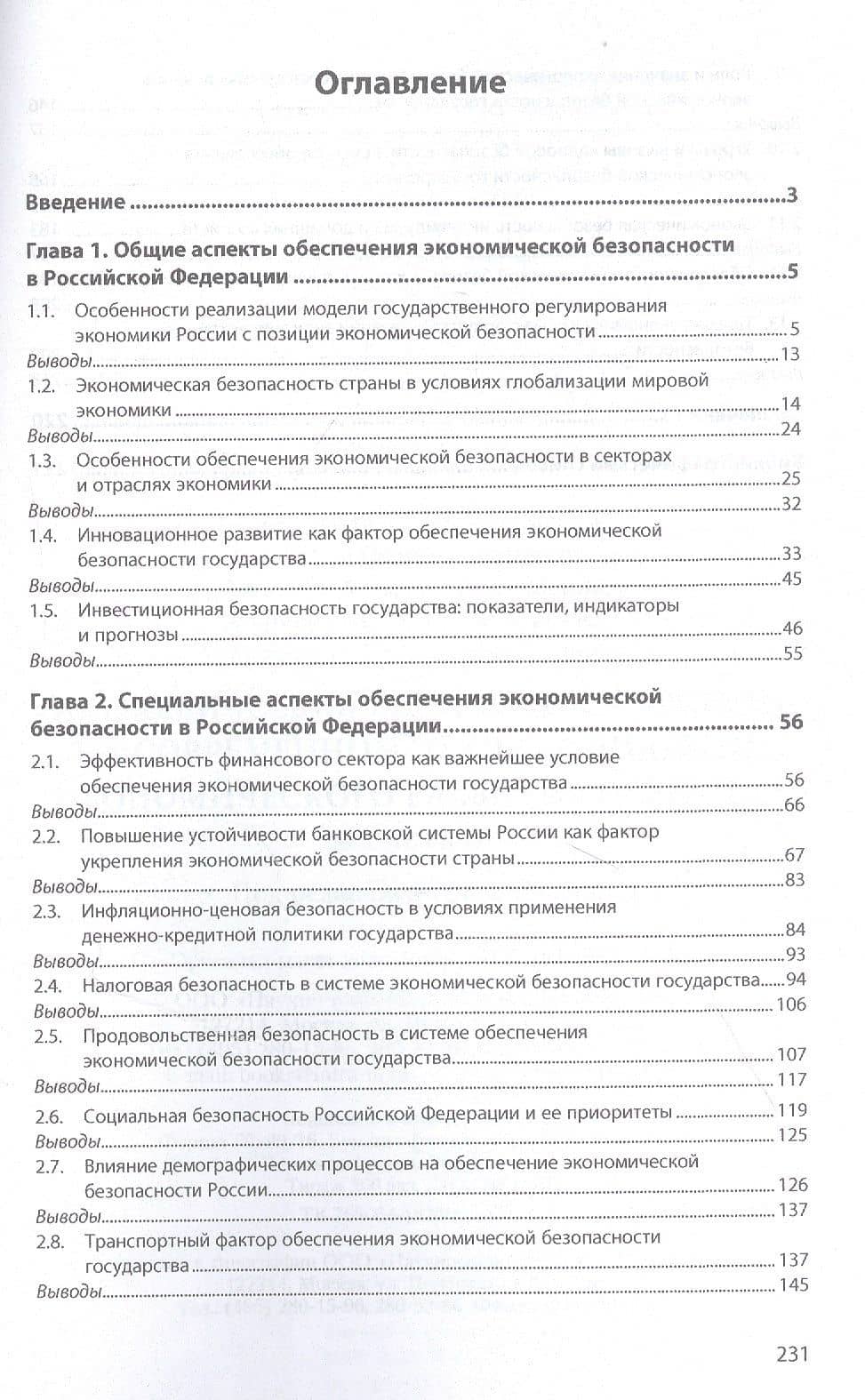 Оглавление

Введение 3

Глава 1. Общие аспекты обеспечения экономической безопасности в Российской Федерации 5

1.1. Особенности реализации модели государственного регулирования экономики России с позиции экономической безопасности 5
Выводы 13
1.2. Экономическая безопасность страны в условиях глобализации мировой экономики 14
Выводы 24
1.3. Особенности обеспечения экономической безопасности в секторах и отраслях экономики 25
Выводы 32
1.4. Инновационное развитие как фактор обеспечения экономической безопасности государства 33
Выводы 45
1.5. Инвестиционная безопасность государства: показатели, индикаторы и прогнозы 46
Выводы 55

Глава 2. Специальные аспекты обеспечения экономической безопасности в Российской Федерации 56

2.1. Эффективность финансового сектора как важнейшее условие обеспечения экономической безопасности государства 56
Выводы 66
2.2. Повышение устойчивости банковской системы России как фактор укрепления экономической безопасности страны 67
Выводы 83
2.3. Инфляционно-ценовая безопасность в условиях применения денежно-кредитной политики государства 84
Выводы 93
2.4. Налоговая безопасность в системе экономической безопасности государства 94
Выводы 106
2.5. Продовольственная безопасность в системе обеспечения экономической безопасности государства 107
Выводы 117
2.6. Социальная безопасность Российской Федерации и ее приоритеты 119
Выводы 125
2.7. Влияние демографических процессов на обеспечение экономической безопасности России 126
Выводы 137
2.8. Транспортный фактор обеспечения экономической безопасности государства 137
Выводы 145

231